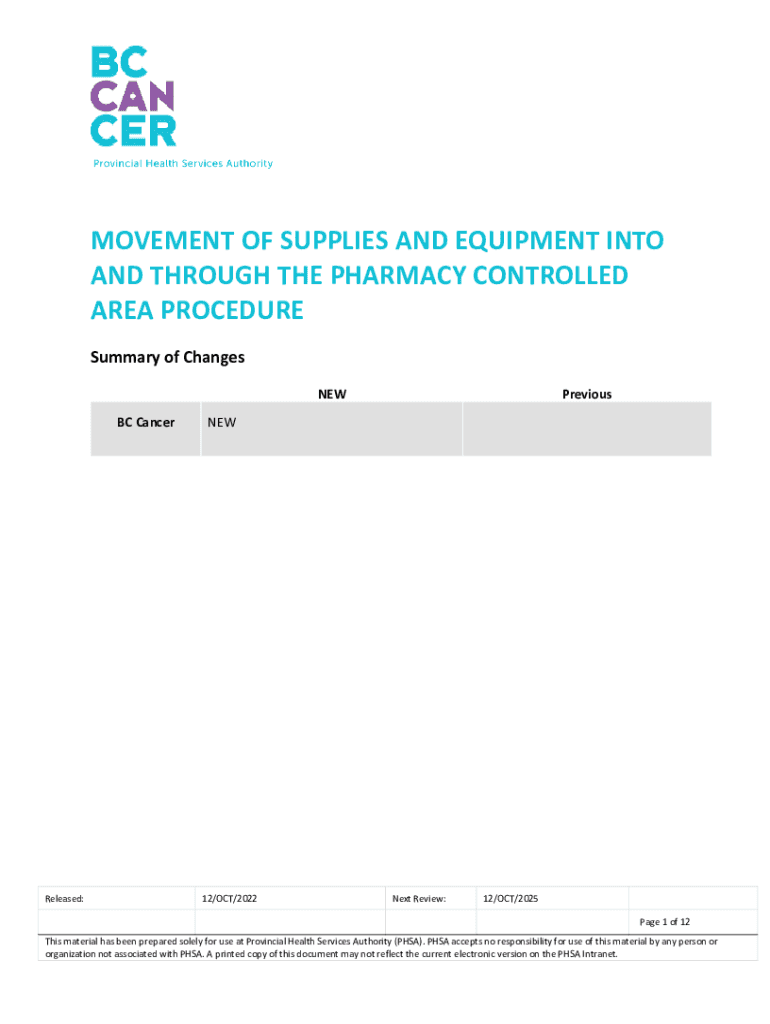 BC
CAN
CER
Provincial Health Services Authority

MOVEMENT OF SUPPLIES AND EQUIPMENT INTO AND THROUGH THE PHARMACY CONTROLLED AREA PROCEDURE

Summary of Changes

| | NEW | Previous |
|---|---|---|
| BC Cancer | NEW | |

| Released: | 12/OCT/2022 | Next Review: | 12/OCT/2025 | |
|---|---|---|---|---|
| | | | | Page 1 of 12 |

This material has been prepared solely for use at Provincial Health Services Authority (PHSA). PHSA accepts no responsibility for use of this material by any person or organization not associated with PHSA. A printed copy of this document may not reflect the current electronic version on the PHSA Intranet.